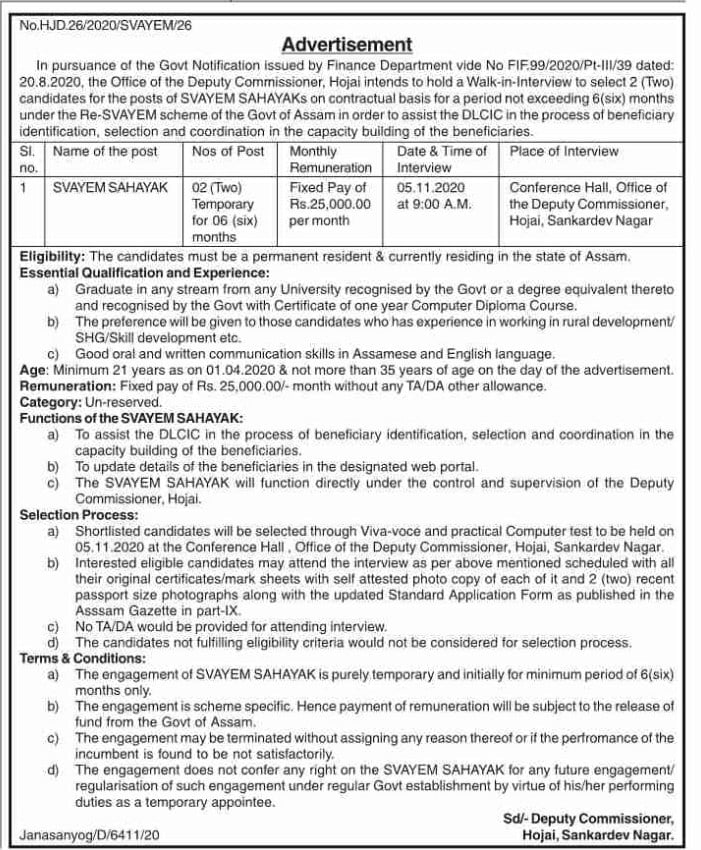 No.HJD.26/2020/SVAYEM/26

Advertisement

In pursuance of the Govt Notification issued by Finance Department vide No FIF.99/2020/Pt-III/39 dated: 20.8.2020, the Office of the Deputy Commissioner, Hojai intends to hold a Walk-in-Interview to select 2 (Two) candidates for the posts of SVAYEM SAHAYAKs on contractual basis for a period not exceeding 6(six) months under the Re-SVAYEM scheme of the Govt of Assam in order to assist the DLCIC in the process of beneficiary identification, selection and coordination in the capacity building of the beneficiaries.

| Sl. no. | Name of the post | Nos of Post | Monthly Remuneration | Date & Time of Interview | Place of Interview |
|---|---|---|---|---|---|
| 1 | SVAYEM SAHAYAK | 02 (Two) Temporary for 06 (six) months | Fixed Pay of Rs.25,000.00 per month | 05.11.2020 at 9:00 A.M. | Conference Hall, Office of the Deputy Commissioner, Hojai, Sankardev Nagar |

Eligibility: The candidates must be a permanent resident & currently residing in the state of Assam.
Essential Qualification and Experience:
a) Graduate in any stream from any University recognised by the Govt or a degree equivalent thereto and recognised by the Govt with Certificate of one year Computer Diploma Course.
b) The preference will be given to those candidates who has experience in working in rural development/ SHG/Skill development etc.
c) Good oral and written communication skills in Assamese and English language.
Age: Minimum 21 years as on 01.04.2020 & not more than 35 years of age on the day of the advertisement.
Remuneration: Fixed pay of Rs. 25,000.00/- month without any TA/DA other allowance.
Category: Un-reserved.
Functions of the SVAYEM SAHAYAK:
a) To assist the DLCIC in the process of beneficiary identification, selection and coordination in the capacity building of the beneficiaries.
b) To update details of the beneficiaries in the designated web portal.
c) The SVAYEM SAHAYAK will function directly under the control and supervision of the Deputy Commissioner, Hojai.
Selection Process:
a) Shortlisted candidates will be selected through Viva-voce and practical Computer test to be held on 05.11.2020 at the Conference Hall , Office of the Deputy Commissioner, Hojai, Sankardev Nagar.
b) Interested eligible candidates may attend the interview as per above mentioned scheduled with all their original certificates/mark sheets with self attested photo copy of each of it and 2 (two) recent passport size photographs along with the updated Standard Application Form as published in the Asssam Gazette in part-IX.
c) No TA/DA would be provided for attending interview.
d) The candidates not fulfilling eligibility criteria would not be considered for selection process.
Terms & Conditions:
a) The engagement of SVAYEM SAHAYAK is purely temporary and initially for minimum period of 6(six) months only.
b) The engagement is scheme specific. Hence payment of remuneration will be subject to the release of fund from the Govt of Assam.
c) The engagement may be terminated without assigning any reason thereof or if the perfromance of the incumbent is found to be not satisfactorily.
d) The engagement does not confer any right on the SVAYEM SAHAYAK for any future engagement/ regularisation of such engagement under regular Govt establishment by virtue of his/her performing duties as a temporary appointee.

Sd/- Deputy Commissioner,
Hojai, Sankardev Nagar.

Janasanyog/D/6411/20